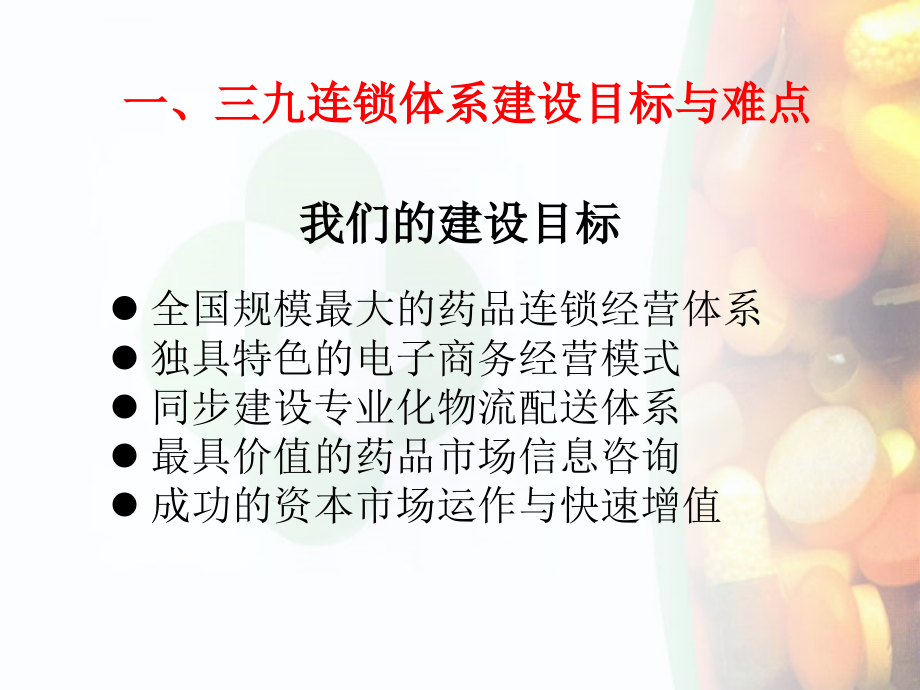 一、三九连锁体系建设目标与难点

我们的建设目标

● 全国规模最大的药品连锁经营体系
● 独具特色的电子商务经营模式
● 同步建设专业化物流配送体系
● 最具价值的药品市场信息咨询
● 成功的资本市场运作与快速增值